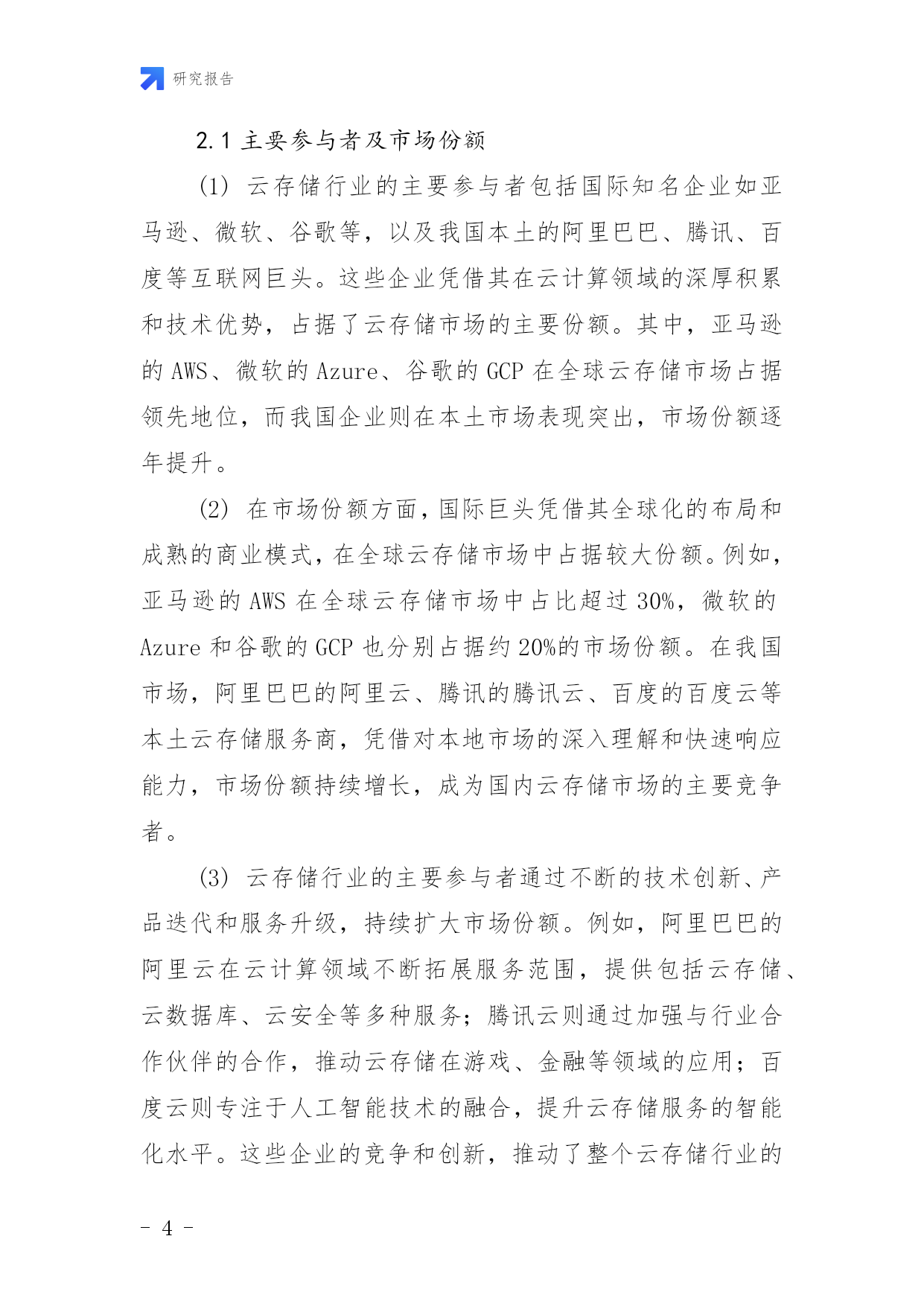 研究报告

2.1 主要参与者及市场份额

(1) 云存储行业的主要参与者包括国际知名企业如亚马逊、微软、谷歌等，以及我国本土的阿里巴巴、腾讯、百度等互联网巨头。这些企业凭借其在云计算领域的深厚积累和技术优势，占据了云存储市场的主要份额。其中，亚马逊的 AWS、微软的 Azure、谷歌的 GCP 在全球云存储市场占据领先地位，而我国企业则在本土市场表现突出，市场份额逐年提升。

(2) 在市场份额方面，国际巨头凭借其全球化的布局和成熟的商业模式，在全球云存储市场中占据较大份额。例如，亚马逊的 AWS 在全球云存储市场中占比超过 30%，微软的 Azure 和谷歌的 GCP 也分别占据约 20%的市场份额。在我国市场，阿里巴巴的阿里云、腾讯的腾讯云、百度的百度云等本土云存储服务商，凭借对本地市场的深入理解和快速响应能力，市场份额持续增长，成为国内云存储市场的主要竞争者。

(3) 云存储行业的主要参与者通过不断的技术创新、产品迭代和服务升级，持续扩大市场份额。例如，阿里巴巴的阿里云在云计算领域不断拓展服务范围，提供包括云存储、云数据库、云安全等多种服务；腾讯云则通过加强与行业合作伙伴的合作，推动云存储在游戏、金融等领域的应用；百度云则专注于人工智能技术的融合，提升云存储服务的智能化水平。这些企业的竞争和创新，推动了整个云存储行业的

- 4 -